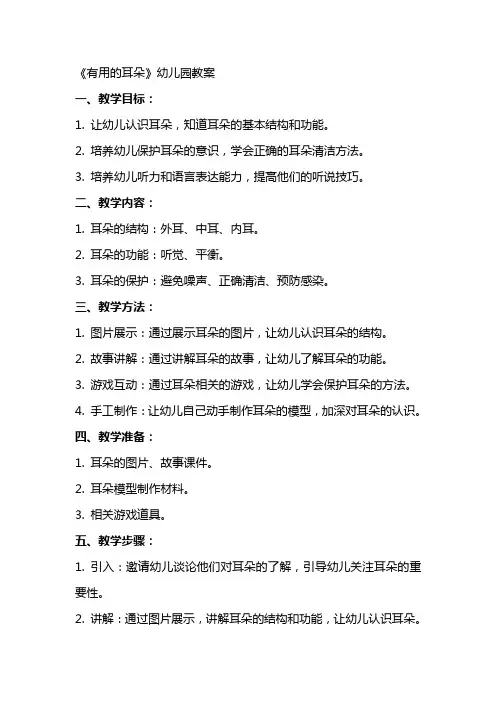 《有用的耳朵》幼儿园教案

一、教学目标：

1. 让幼儿认识耳朵，知道耳朵的基本结构和功能。

2. 培养幼儿保护耳朵的意识，学会正确的耳朵清洁方法。

3. 培养幼儿听力和语言表达能力，提高他们的听说技巧。

二、教学内容：

1. 耳朵的结构：外耳、中耳、内耳。

2. 耳朵的功能：听觉、平衡。

3. 耳朵的保护：避免噪声、正确清洁、预防感染。

三、教学方法：

1. 图片展示：通过展示耳朵的图片，让幼儿认识耳朵的结构。

2. 故事讲解：通过讲解耳朵的故事，让幼儿了解耳朵的功能。

3. 游戏互动：通过耳朵相关的游戏，让幼儿学会保护耳朵的方法。

4. 手工制作：让幼儿自己动手制作耳朵的模型，加深对耳朵的认识。

四、教学准备：

1. 耳朵的图片、故事课件。

2. 耳朵模型制作材料。

3. 相关游戏道具。

五、教学步骤：

1. 引入：邀请幼儿谈论他们对耳朵的了解，引导幼儿关注耳朵的重要性。

2. 讲解：通过图片展示，讲解耳朵的结构和功能，让幼儿认识耳朵。